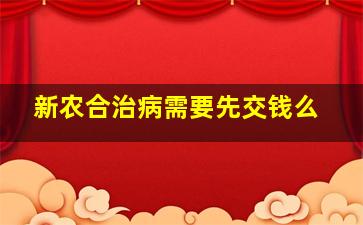 新农合治病需要先交钱么